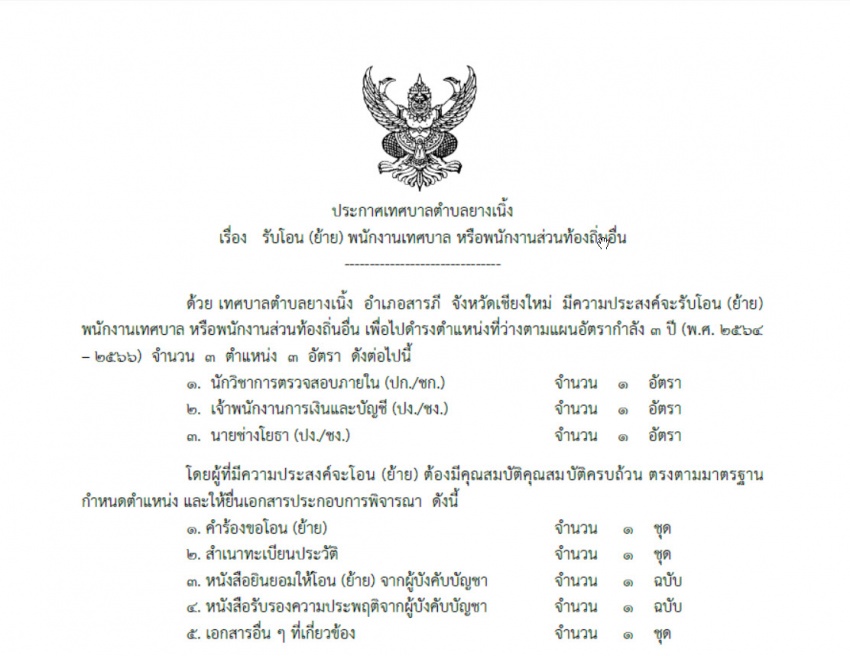 ประกาศเทศบาลตำบลยางเนิ้ง
เรื่อง รับโอน (ย้าย) พนักงานเทศบาล หรือพนักงานส่วนท้องถิ่นอื่น
--------------------------------

ด้วย เทศบาลตำบลยางเนิ้ง อำเภอสารภี จังหวัดเชียงใหม่ มีความประสงค์จะรับโอน (ย้าย) พนักงานเทศบาล หรือพนักงานส่วนท้องถิ่นอื่น เพื่อไปดำรงตำแหน่งที่ว่างตามแผนอัตรากำลัง ๓ ปี (พ.ศ. ๒๕๖๔ – ๒๕๖๖) จำนวน ๓ ตำแหน่ง ๓ อัตรา ดังต่อไปนี้

๑. นักวิชาการตรวจสอบภายใน (ปก./ชก.) จำนวน ๑ อัตรา
๒. เจ้าพนักงานการเงินและบัญชี (ปง./ชง.) จำนวน ๑ อัตรา
๓. นายช่างโยธา (ปง./ชง.) จำนวน ๑ อัตรา

โดยผู้ที่มีความประสงค์จะโอน (ย้าย) ต้องมีคุณสมบัติคุณสมบัติครบถ้วน ตรงตามมาตรฐานกำหนดตำแหน่ง และให้ยื่นเอกสารประกอบการพิจารณา ดังนี้

๑. คำร้องขอโอน (ย้าย) จำนวน ๑ ชุด
๒. สำเนาทะเบียนประวัติ จำนวน ๑ ชุด
๓. หนังสือยินยอมให้โอน (ย้าย) จากผู้บังคับบัญชา จำนวน ๑ ฉบับ
๔. หนังสือรับรองความประพฤติจากผู้บังคับบัญชา จำนวน ๑ ฉบับ
๕. เอกสารอื่น ๆ ที่เกี่ยวข้อง จำนวน ๑ ชุด